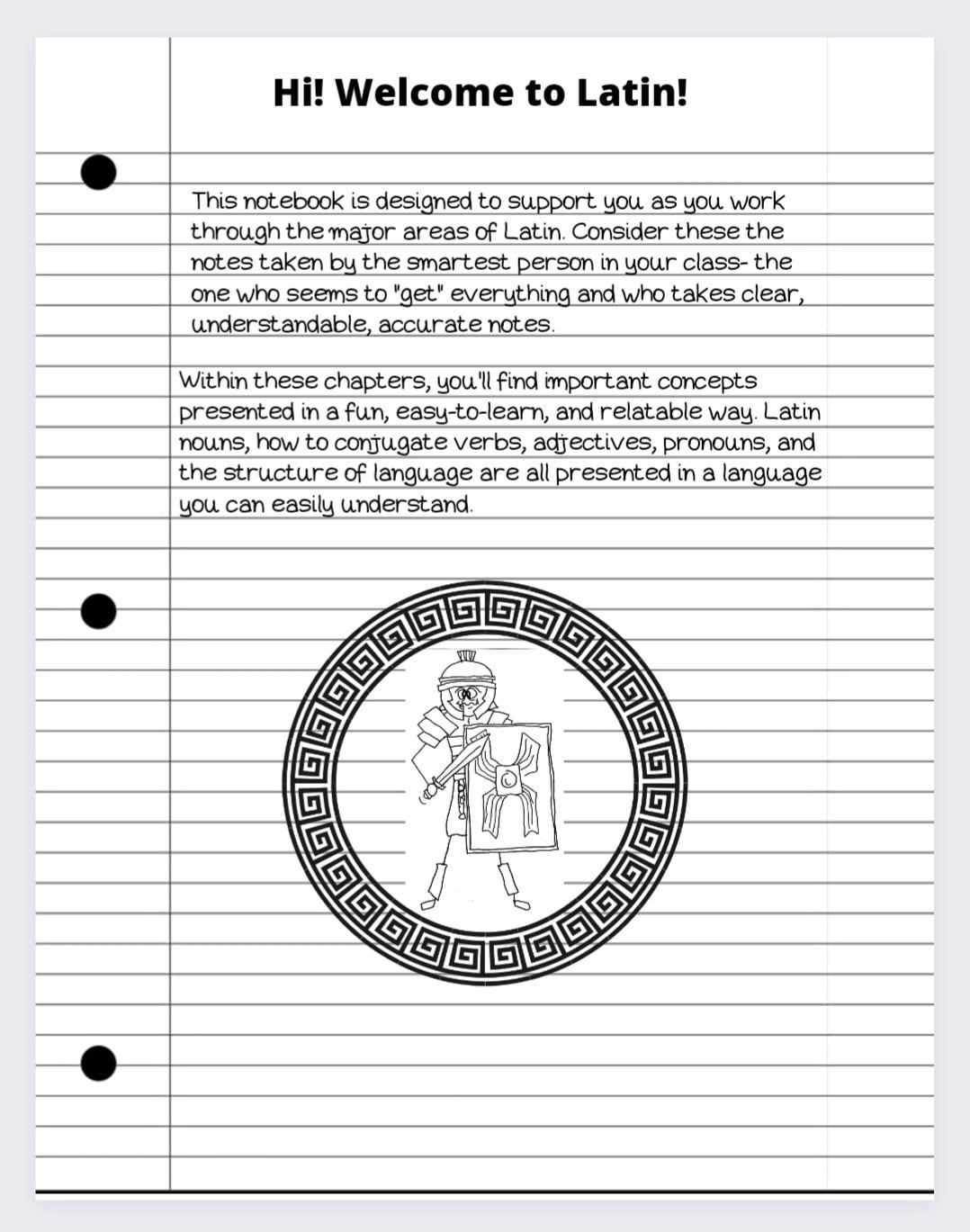 Hi! Welcome to Latin!

This notebook is designed to support you as you work through the major areas of Latin. Consider these the notes taken by the smartest person in your class- the one who seems to "get" everything and who takes clear, understandable, accurate notes.

Within these chapters, you'll find important concepts presented in a fun, easy-to-learn, and relatable way. Latin nouns, how to conjugate verbs, adjectives, pronouns, and the structure of language are all presented in a language you can easily understand.